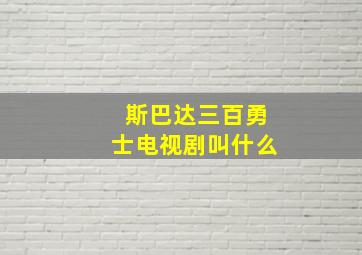 斯巴达三百勇士电视剧叫什么